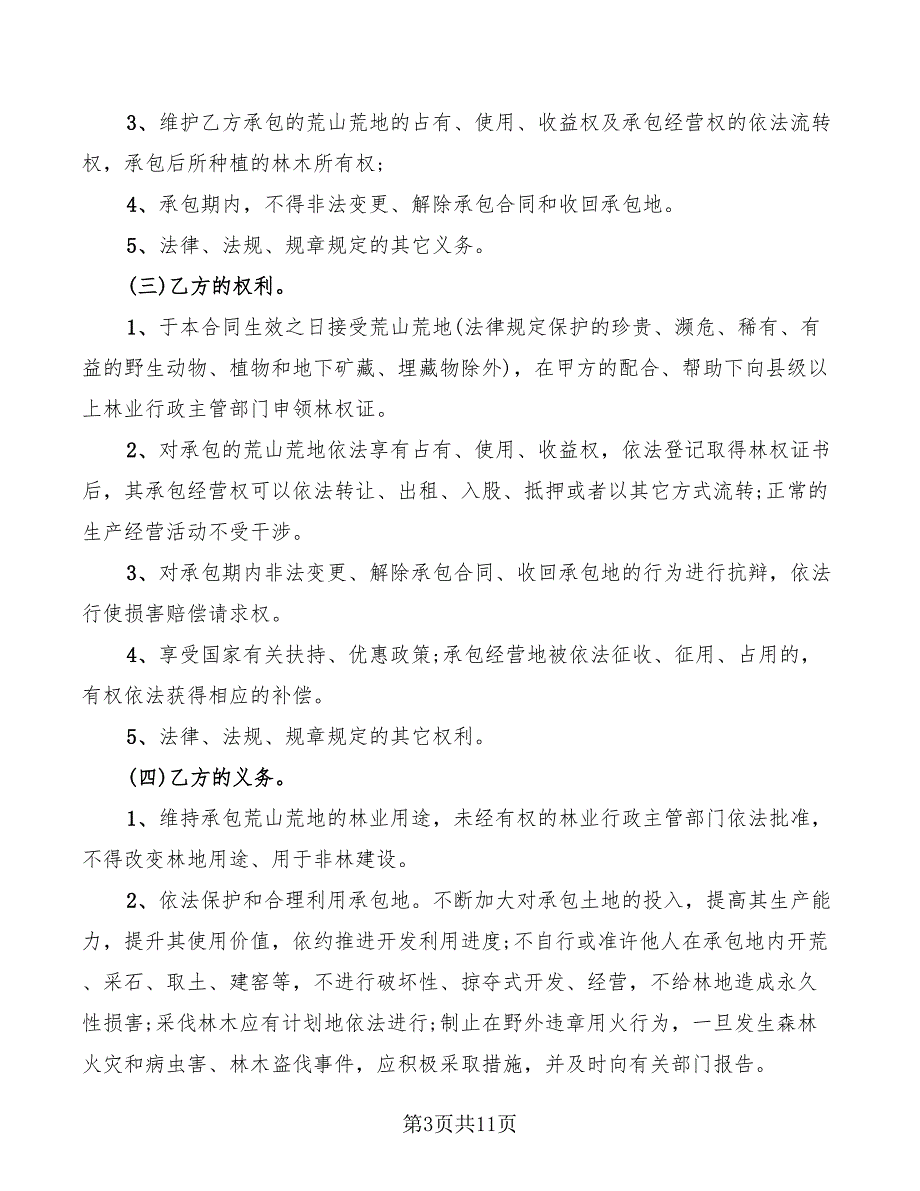 3、维护乙方承包的荒山荒地的占有、使用、收益权及承包经营权的依法流转权，承包后所种植的林木所有权；

4、承包期内，不得非法变更、解除承包合同和收回承包地。

5、法律、法规、规章规定的其它义务。

(三)乙方的权利。

1、于本合同生效之日接受荒山荒地(法律规定保护的珍贵、濒危、稀有、有益的野生动物、植物和地下矿藏、埋藏物除外)，在甲方的配合、帮助下向县级以上林业行政主管部门申领林权证。

2、对承包的荒山荒地依法享有占有、使用、收益权，依法登记取得林权证书后，其承包经营权可以依法转让、出租、入股、抵押或者以其它方式流转;正常的生产经营活动不受干涉。

3、对承包期内非法变更、解除承包合同、收回承包地的行为进行抗辩，依法行使损害赔偿请求权。

4、享受国家有关扶持、优惠政策;承包经营地被依法征收、征用、占用的，有权依法获得相应的补偿。

5、法律、法规、规章规定的其它权利。

(四)乙方的义务。

1、维持承包荒山荒地的林业用途，未经有权的林业行政主管部门依法批准，不得改变林地用途、用于非林建设。

2、依法保护和合理利用承包地。不断加大对承包土地的投入，提高其生产能力，提升其使用价值，依约推进开发利用进度;不自行或准许他人在承包地内开荒、采石、取土、建窑等，不进行破坏性、掠夺式开发、经营，不给林地造成永久性损害;采伐林木应有计划地依法进行;制止在野外违章用火行为，一旦发生森林火灾和病虫害、林木盗伐事件，应积极采取措施，并及时向有关部门报告。

第3页共11页